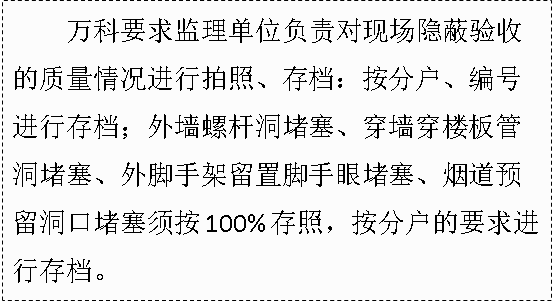 万科要求监理单位负责对现场隐蔽验收的质量情况进行拍照、存档：按分户、编号进行存档；外墙螺杆洞堵塞、穿墙穿楼板管洞堵塞、外脚手架留置脚手眼堵塞、烟道预留洞口堵塞须按100%存照，按分户的要求进行存档。